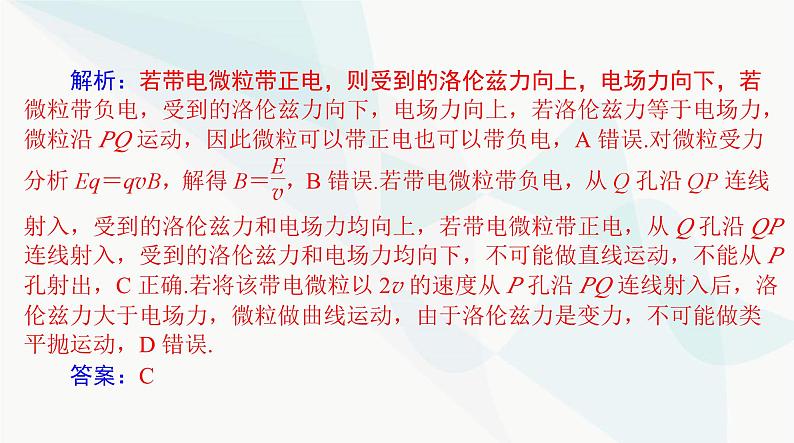 解析：若带电微粒带正电，则受到的洛伦兹力向上，电场力向下，若微粒带负电，受到的洛伦兹力向下，电场力向上，若洛伦兹力等于电场力，微粒沿 $PQ$ 运动，因此微粒可以带正电也可以带负电，A 错误.对微粒受力分析 $Eq=qvB$，解得 $B=\frac{E}{v}$，B 错误.若带电微粒带负电，从 $Q$ 孔沿 $QP$ 连线射入，受到的洛伦兹力和电场力均向上，若带电微粒带正电，从 $Q$ 孔沿 $QP$ 连线射入，受到的洛伦兹力和电场力均向下，不可能做直线运动，不能从 $P$ 孔射出，C 正确.若将该带电微粒以 $2v$ 的速度从 $P$ 孔沿 $PQ$ 连线射入后，洛伦兹力大于电场力，微粒做曲线运动，由于洛伦兹力是变力，不可能做类平抛运动，D 错误.

答案：C